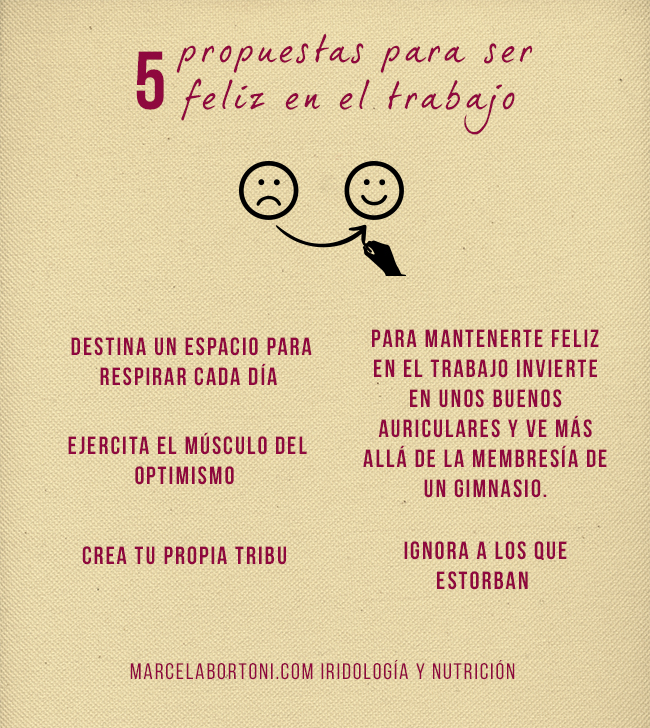 5 propuestas para ser feliz en el trabajo

DESTINA UN ESPACIO PARA RESPIRAR CADA DÍA

EJERCITA EL MÚSCULO DEL OPTIMISMO

CREA TU PROPIA TRIBU

PARA MANTENERTE FELIZ EN EL TRABAJO INVIERTE EN UNOS BUENOS AURICULARES Y VE MÁS ALLÁ DE LA MEMBRESÍA DE UN GIMNASIO.

IGNORA A LOS QUE ESTORBAN

MARCELABORTONI.COM IRIDOLOGÍA Y NUTRICIÓN